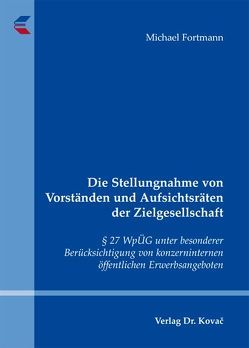 Michael Fortmann

Die Stellungnahme von Vorständen und Aufsichtsräten der Zielgesellschaft

§ 27 WpÜG unter besonderer Berücksichtigung von konzerninternen öffentlichen Erwerbsangeboten

Verlag Dr. Kovač